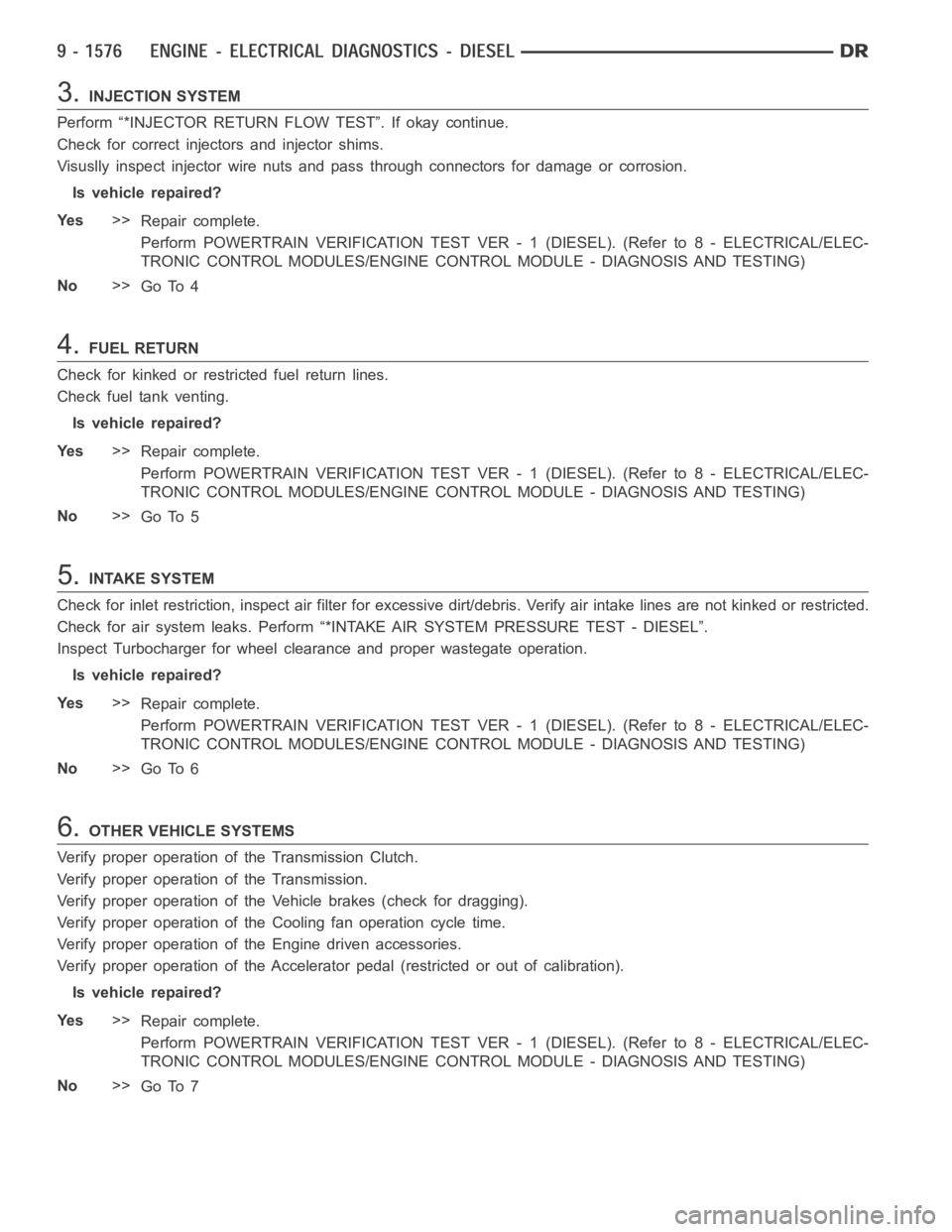 9 - 1576 ENGINE - ELECTRICAL DIAGNOSTICS - DIESEL DR

3. INJECTION SYSTEM

Perform “*INJECTOR RETURN FLOW TEST”. If okay continue.

Check for correct injectors and injector shims.

Visuslly inspect injector wire nuts and pass through connectors for damage or corrosion.

Is vehicle repaired?

Yes >> Repair complete.

Perform POWERTRAIN VERIFICATION TEST VER - 1 (DIESEL). (Refer to 8 - ELECTRICAL/ELECTRONIC CONTROL MODULES/ENGINE CONTROL MODULE - DIAGNOSIS AND TESTING)

No >> Go To 4

4. FUEL RETURN

Check for kinked or restricted fuel return lines.

Check fuel tank venting.

Is vehicle repaired?

Yes >> Repair complete.

Perform POWERTRAIN VERIFICATION TEST VER - 1 (DIESEL). (Refer to 8 - ELECTRICAL/ELECTRONIC CONTROL MODULES/ENGINE CONTROL MODULE - DIAGNOSIS AND TESTING)

No >> Go To 5

5. INTAKE SYSTEM

Check for inlet restriction, inspect air filter for excessive dirt/debris. Verify air intake lines are not kinked or restricted.

Check for air system leaks. Perform “*INTAKE AIR SYSTEM PRESSURE TEST - DIESEL”.

Inspect Turbocharger for wheel clearance and proper wastegate operation.

Is vehicle repaired?

Yes >> Repair complete.

Perform POWERTRAIN VERIFICATION TEST VER - 1 (DIESEL). (Refer to 8 - ELECTRICAL/ELECTRONIC CONTROL MODULES/ENGINE CONTROL MODULE - DIAGNOSIS AND TESTING)

No >> Go To 6

6. OTHER VEHICLE SYSTEMS

Verify proper operation of the Transmission Clutch.

Verify proper operation of the Transmission.

Verify proper operation of the Vehicle brakes (check for dragging).

Verify proper operation of the Cooling fan operation cycle time.

Verify proper operation of the Engine driven accessories.

Verify proper operation of the Accelerator pedal (restricted or out of calibration).

Is vehicle repaired?

Yes >> Repair complete.

Perform POWERTRAIN VERIFICATION TEST VER - 1 (DIESEL). (Refer to 8 - ELECTRICAL/ELECTRONIC CONTROL MODULES/ENGINE CONTROL MODULE - DIAGNOSIS AND TESTING)

No >> Go To 7

carmanualsonline.info